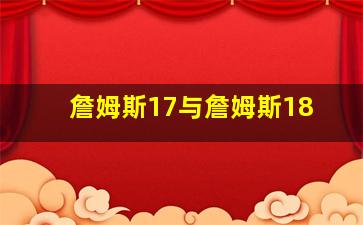 詹姆斯17与詹姆斯18